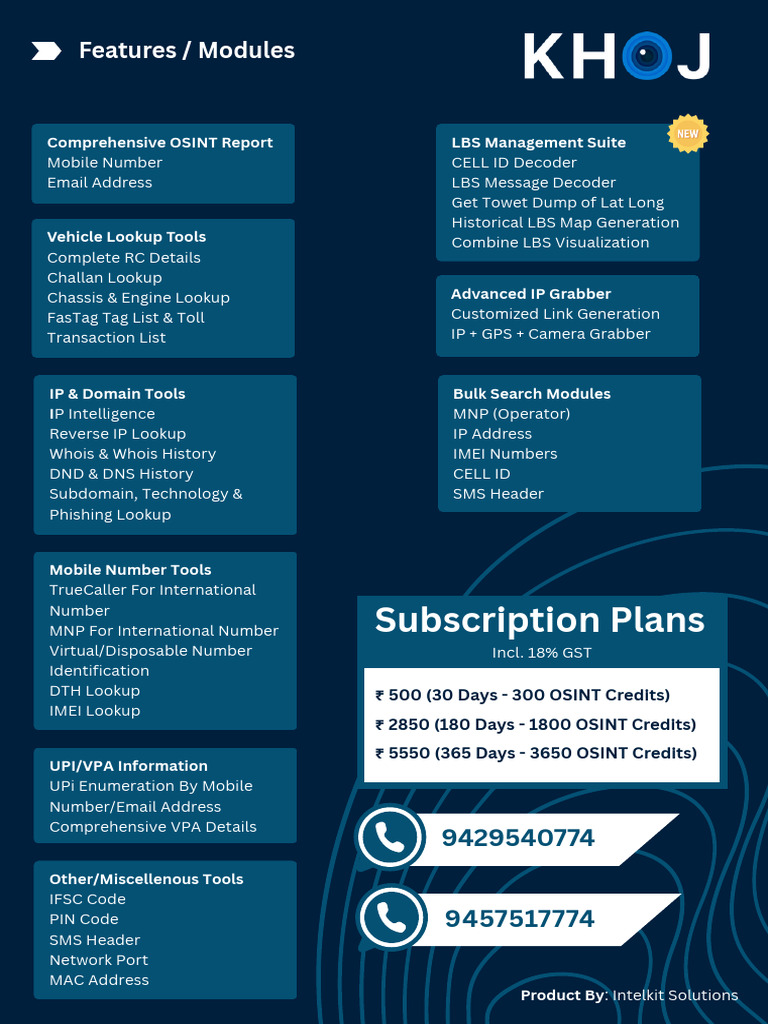 Features / Modules

KHOJ

Comprehensive OSINT Report
Mobile Number
Email Address

Vehicle Lookup Tools
Complete RC Details
Challan Lookup
Chassis & Engine Lookup
FasTag Tag List & Toll Transaction List

IP & Domain Tools
IP Intelligence
Reverse IP Lookup
Whois & Whois History
DND & DNS History
Subdomain, Technology & Phishing Lookup

Mobile Number Tools
TrueCaller For International Number
MNP For International Number
Virtual/Disposable Number Identification
DTH Lookup
IMEI Lookup

UPI/VPA Information
UPi Enumeration By Mobile Number/Email Address
Comprehensive VPA Details

Other/Miscellenous Tools
IFSC Code
PIN Code
SMS Header
Network Port
MAC Address

NEW

LBS Management Suite
CELL ID Decoder
LBS Message Decoder
Get Towet Dump of Lat Long
Historical LBS Map Generation
Combine LBS Visualization

Advanced IP Grabber
Customized Link Generation
IP + GPS + Camera Grabber

Bulk Search Modules
MNP (Operator)
IP Address
IMEI Numbers
CELL ID
SMS Header

Subscription Plans
Incl. 18% GST

₹ 500 (30 Days - 300 OSINT Credits)
₹ 2850 (180 Days - 1800 OSINT Credits)
₹ 5550 (365 Days - 3650 OSINT Credits)

9429540774

9457517774

Product By: Intelkit Solutions